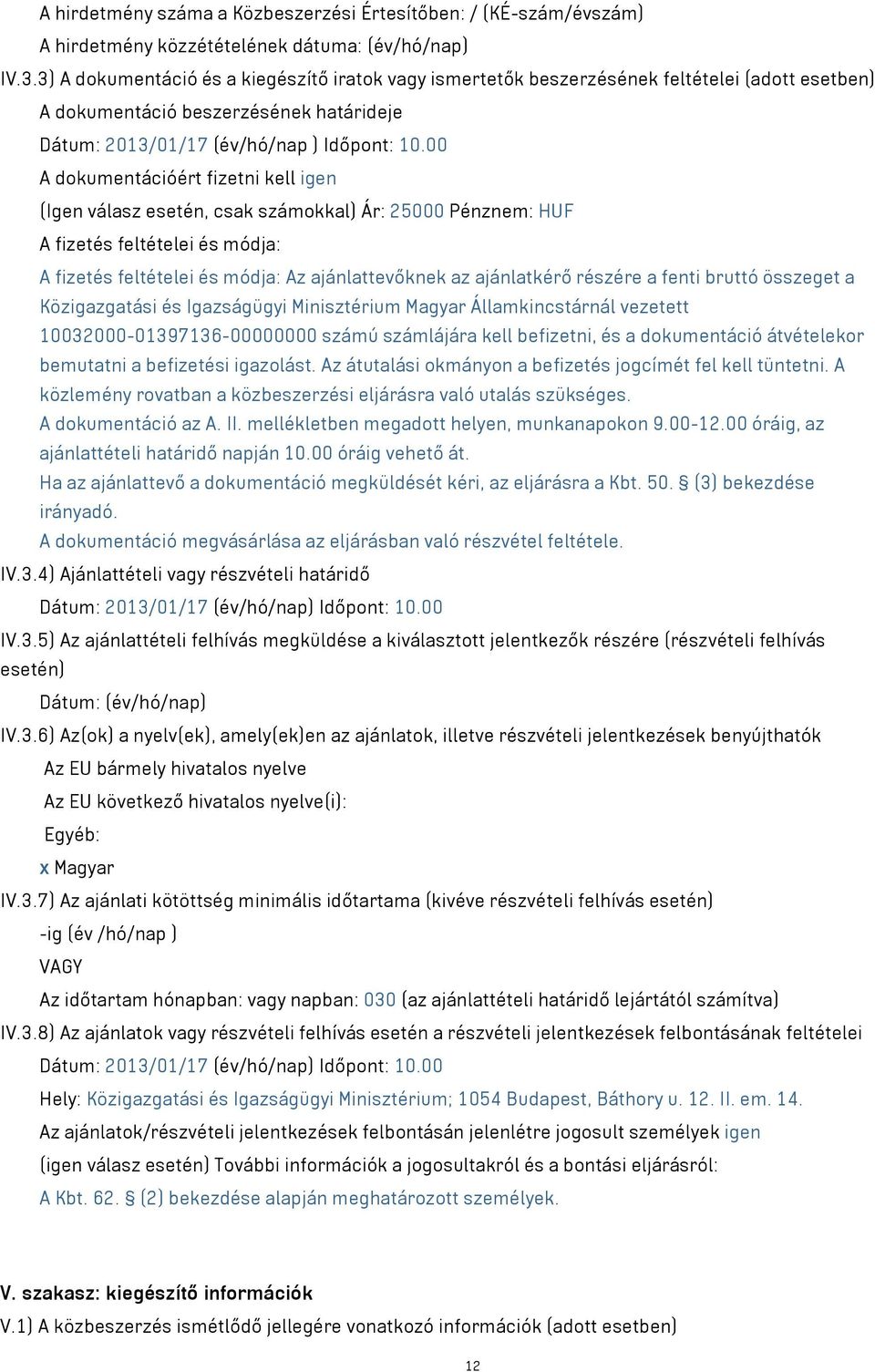 A hirdetmény száma a Közbeszerzési Értesítőben: / (KÉ-szám/évszám)

A hirdetmény közzétételének dátuma: (év/hó/nap)

IV.3.3) A dokumentáció és a kiegészítő iratok vagy ismertetők beszerzésének feltételei (adott esetben)

A dokumentáció beszerzésének határideje

Dátum: 2013/01/17 (év/hó/nap ) Időpont: 10.00

A dokumentációért fizetni kell igen

(Igen válasz esetén, csak számokkal) Ár: 25000 Pénznem: HUF

A fizetés feltételei és módja:

A fizetés feltételei és módja: Az ajánlattevőknek az ajánlatkérő részére a fenti bruttó összeget a Közigazgatási és Igazságügyi Minisztérium Magyar Államkincstárnál vezetett 10032000-01397136-00000000 számú számlájára kell befizetni, és a dokumentáció átvételekor bemutatni a befizetési igazolást. Az átutalási okmányon a befizetés jogcímét fel kell tüntetni. A közlemény rovatban a közbeszerzési eljárásra való utalás szükséges.

A dokumentáció az A. II. mellékletben megadott helyen, munkanapokon 9.00-12.00 óráig, az ajánlattételi határidő napján 10.00 óráig vehető át.

Ha az ajánlattevő a dokumentáció megküldését kéri, az eljárásra a Kbt. 50. § (3) bekezdése irányadó.

A dokumentáció megvásárlása az eljárásban való részvétel feltétele.

IV.3.4) Ajánlattételi vagy részvételi határidő

Dátum: 2013/01/17 (év/hó/nap) Időpont: 10.00

IV.3.5) Az ajánlattételi felhívás megküldése a kiválasztott jelentkezők részére (részvételi felhívás esetén)

Dátum: (év/hó/nap)

IV.3.6) Az(ok) a nyelv(ek), amely(ek)en az ajánlatok, illetve részvételi jelentkezések benyújthatók

Az EU bármely hivatalos nyelve

Az EU következő hivatalos nyelve(i):

Egyéb:

x Magyar

IV.3.7) Az ajánlati kötöttség minimális időtartama (kivéve részvételi felhívás esetén)

-ig (év /hó/nap )

VAGY

Az időtartam hónapban: vagy napban: 030 (az ajánlattételi határidő lejártától számítva)

IV.3.8) Az ajánlatok vagy részvételi felhívás esetén a részvételi jelentkezések felbontásának feltételei

Dátum: 2013/01/17 (év/hó/nap) Időpont: 10.00

Hely: Közigazgatási és Igazságügyi Minisztérium; 1054 Budapest, Báthory u. 12. II. em. 14.

Az ajánlatok/részvételi jelentkezések felbontásán jelenlétre jogosult személyek igen

(igen válasz esetén) További információk a jogosultakról és a bontási eljárásról:

A Kbt. 62. § (2) bekezdése alapján meghatározott személyek.

V. szakasz: kiegészítő információk

V.1) A közbeszerzés ismétlődő jellegére vonatkozó információk (adott esetben)

12